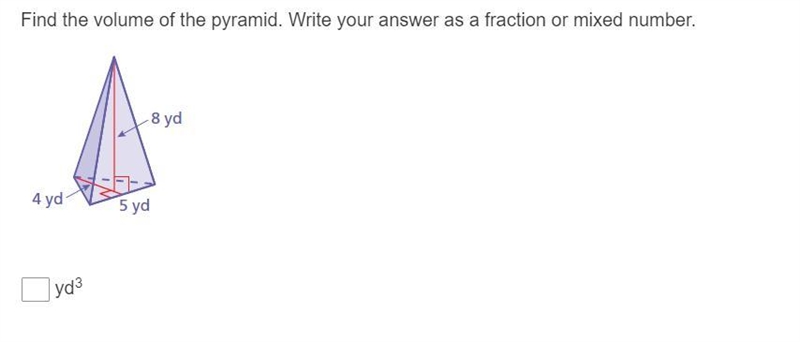 Find the volume of the pyramid. Write your answer as a fraction or mixed number.

8 yd

4 yd

5 yd

$yd^3$